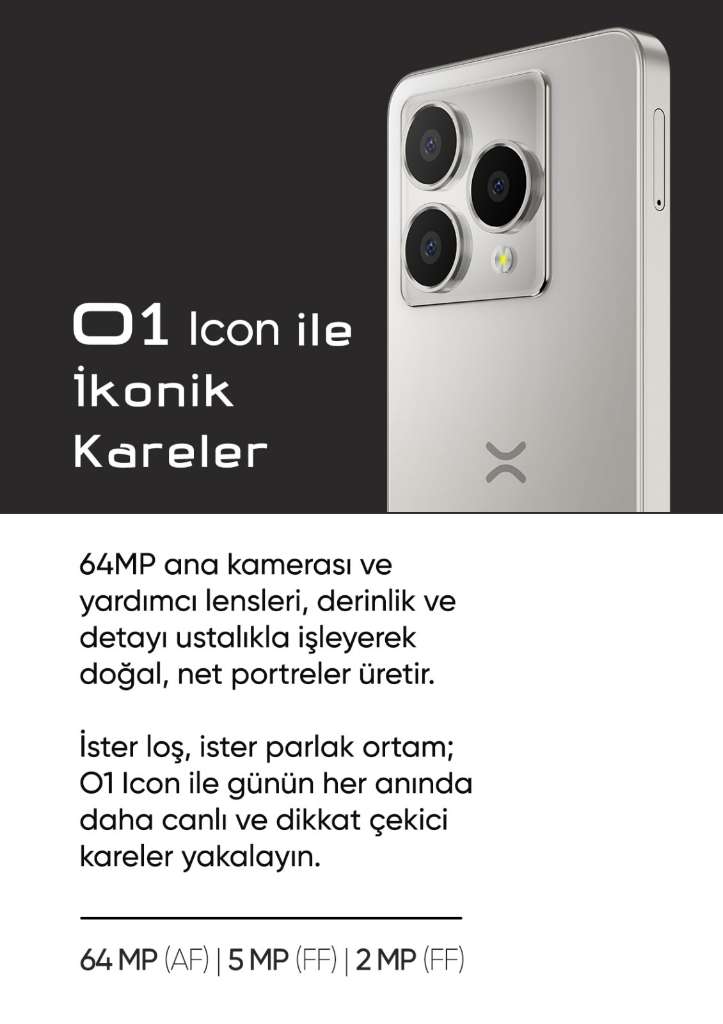 O1 Icon ile
İkonik
Kareler

64MP ana kamerası ve yardımcı lensleri, derinlik ve detayı ustalıkla işleyerek doğal, net portreler üretir.

İster loş, ister parlak ortam; O1 Icon ile günün her anında daha canlı ve dikkat çekici kareler yakalayın.

64 MP (AF) | 5 MP (FF) | 2 MP (FF)